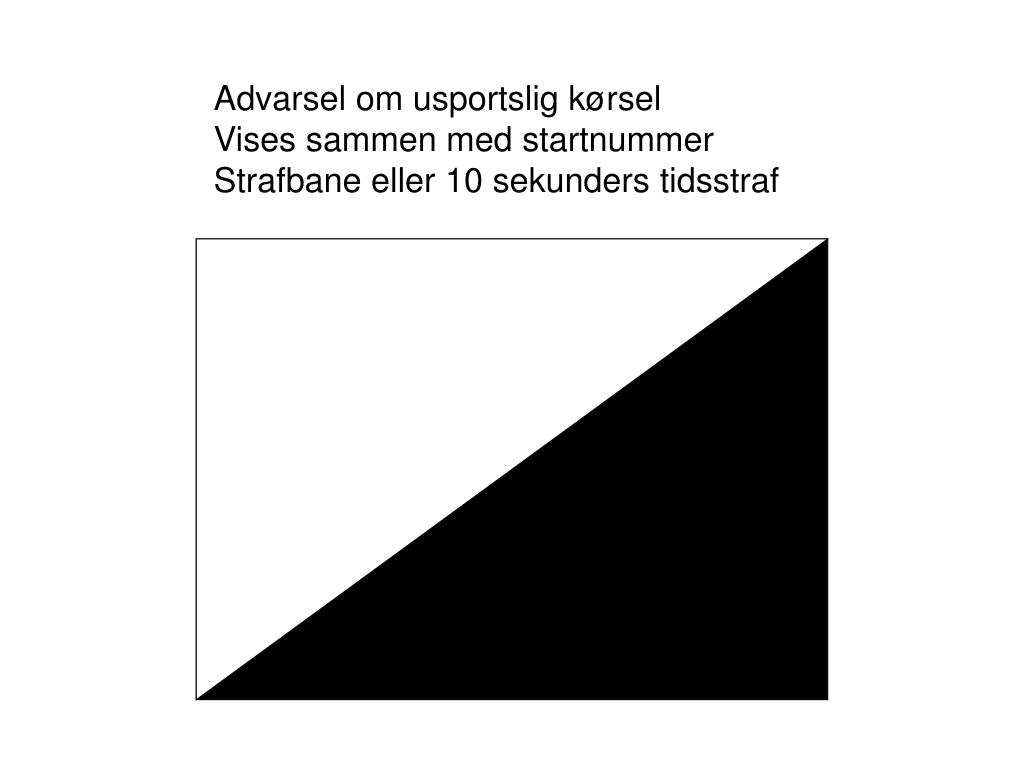 Advarsel om usportslig kørsel
Vises sammen med startnummer
Strafbane eller 10 sekunders tidsstraf